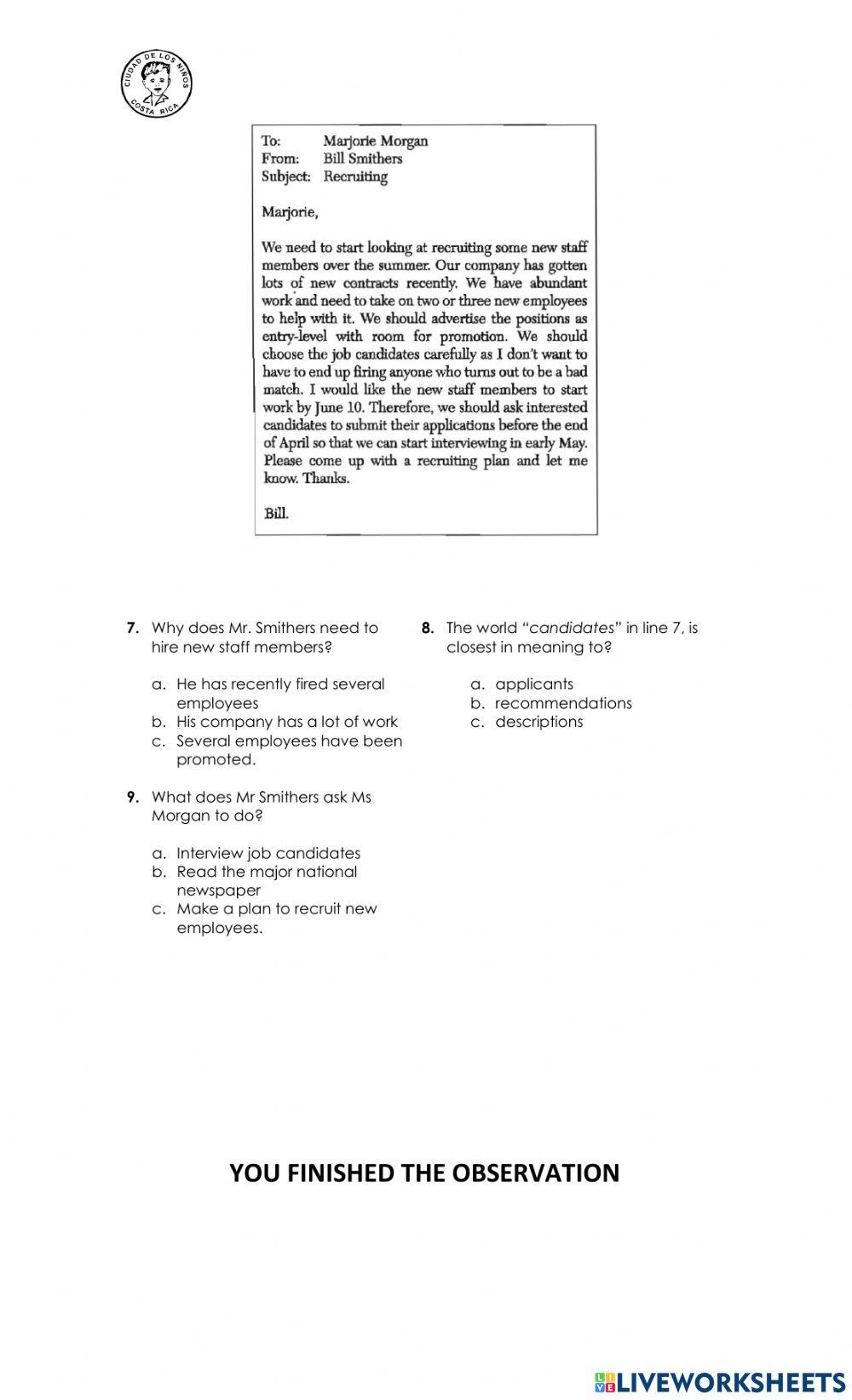 CIUDAD DE LOS NIÑOS
COSTA RICA

To: Marjorie Morgan
From: Bill Smithers
Subject: Recruiting

Marjorie,

We need to start looking at recruiting some new staff members over the summer. Our company has gotten lots of new contracts recently. We have abundant work and need to take on two or three new employees to help with it. We should advertise the positions as entry-level with room for promotion. We should choose the job candidates carefully as I don't want to have to end up firing anyone who turns out to be a bad match. I would like the new staff members to start work by June 10. Therefore, we should ask interested candidates to submit their applications before the end of April so that we can start interviewing in early May. Please come up with a recruiting plan and let me know. Thanks.

Bill.

7. Why does Mr. Smithers need to hire new staff members?

a. He has recently fired several employees
b. His company has a lot of work
c. Several employees have been promoted.

9. What does Mr Smithers ask Ms Morgan to do?

a. Interview job candidates
b. Read the major national newspaper
c. Make a plan to recruit new employees.

8. The world "candidates" in line 7, is closest in meaning to?

a. applicants
b. recommendations
c. descriptions

YOU FINISHED THE OBSERVATION

LIVEWORKSHEETS